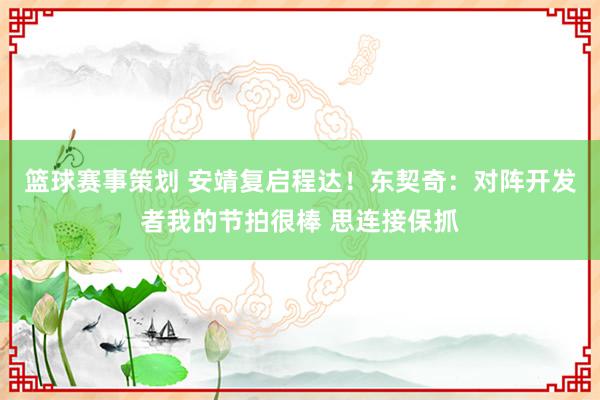 篮球赛事策划 安靖复启程达！东契奇：对阵开发者我的节拍很棒 思连接保抓